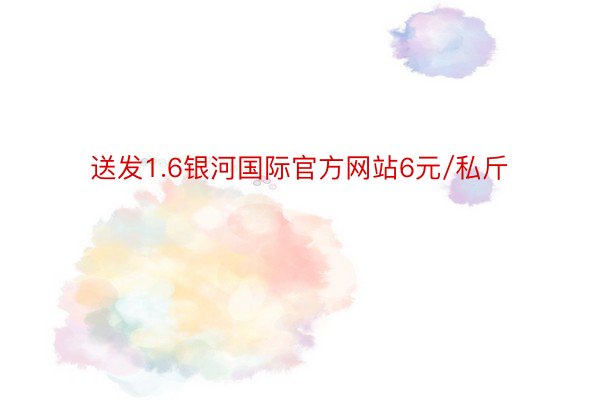 送发1.6银河国际官方网站6元/私斤